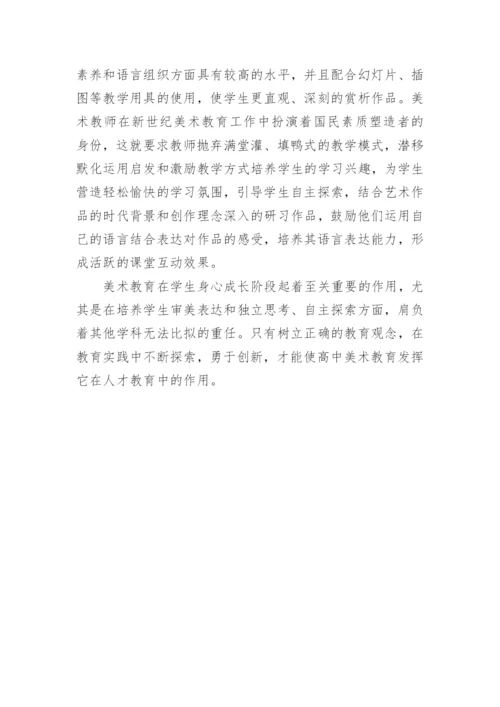 素养和语言组织方面具有较高的水平，并且配合幻灯片、插图等教学用具的使用，使学生更直观、深刻的赏析作品。美术教师在新世纪美术教育工作中扮演着国民素质塑造者的身份，这就要求教师抛弃满堂灌、填鸭式的教学模式，潜移默化运用启发和激励教学方式培养学生的学习兴趣，为学生营造轻松愉快的学习氛围，引导学生自主探索，结合艺术作品的时代背景和创作理念深入的研习作品，鼓励他们运用自己的语言结合表达对作品的感受，培养其语言表达能力，形成活跃的课堂互动效果。

美术教育在学生身心成长阶段起着至关重要的作用，尤其是在培养学生审美表达和独立思考、自主探索方面，肩负着其他学科无法比拟的重任。只有树立正确的教育观念，在教育实践中不断探索，勇于创新，才能使高中美术教育发挥它在人才教育中的作用。